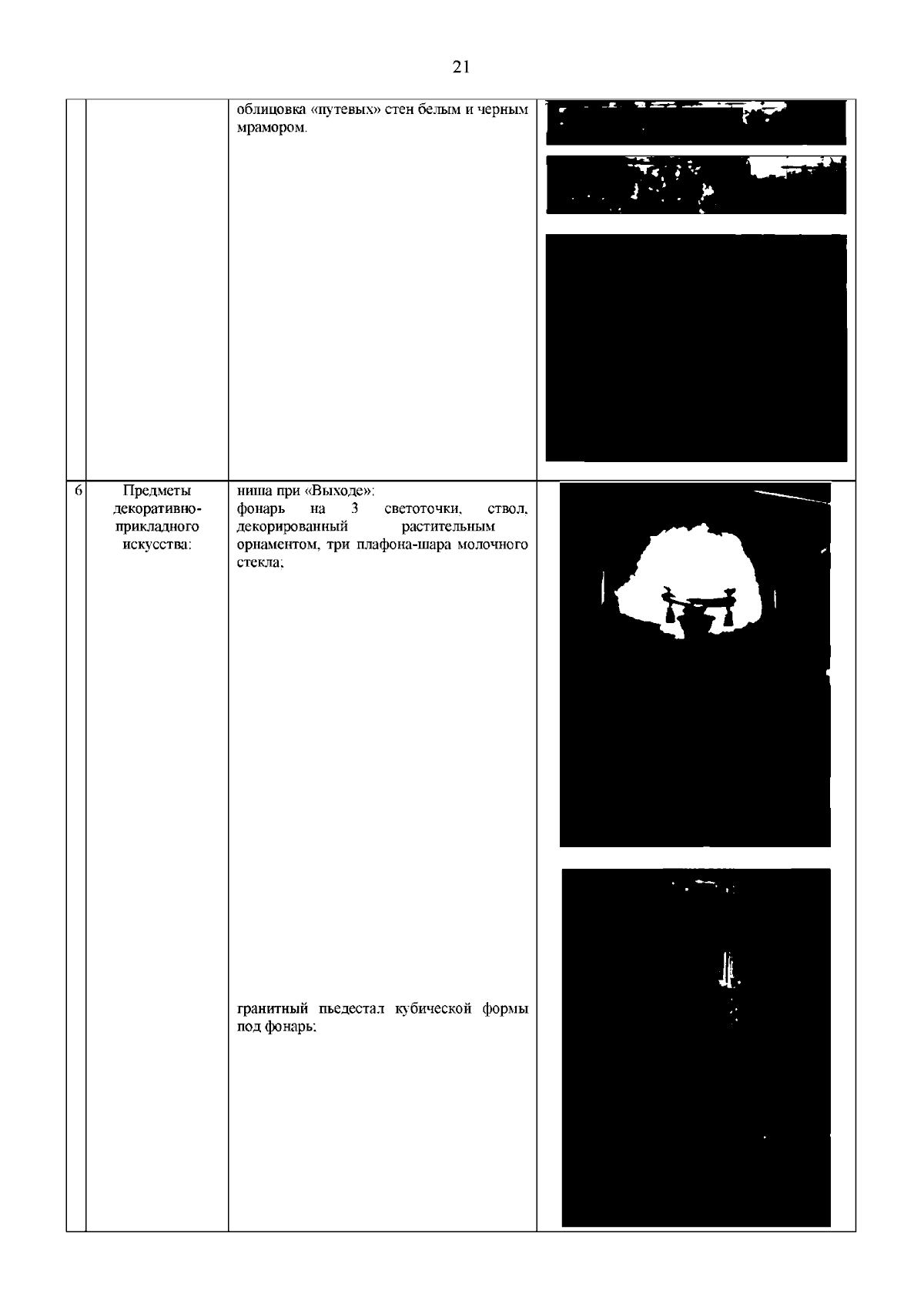 21

| | | | |
|---|---|---|---|
| | | облицовка «путевых» стен белым и черным мрамором. | |
| 6 | Предметы декоративно-прикладного искусства: | ниша при «Выходе»: фонарь на 3 светоточки, ствол, декорированный растительным орнаментом, три плафона-шара молочного стекла; гранитный пьедестал кубической формы под фонарь; | |